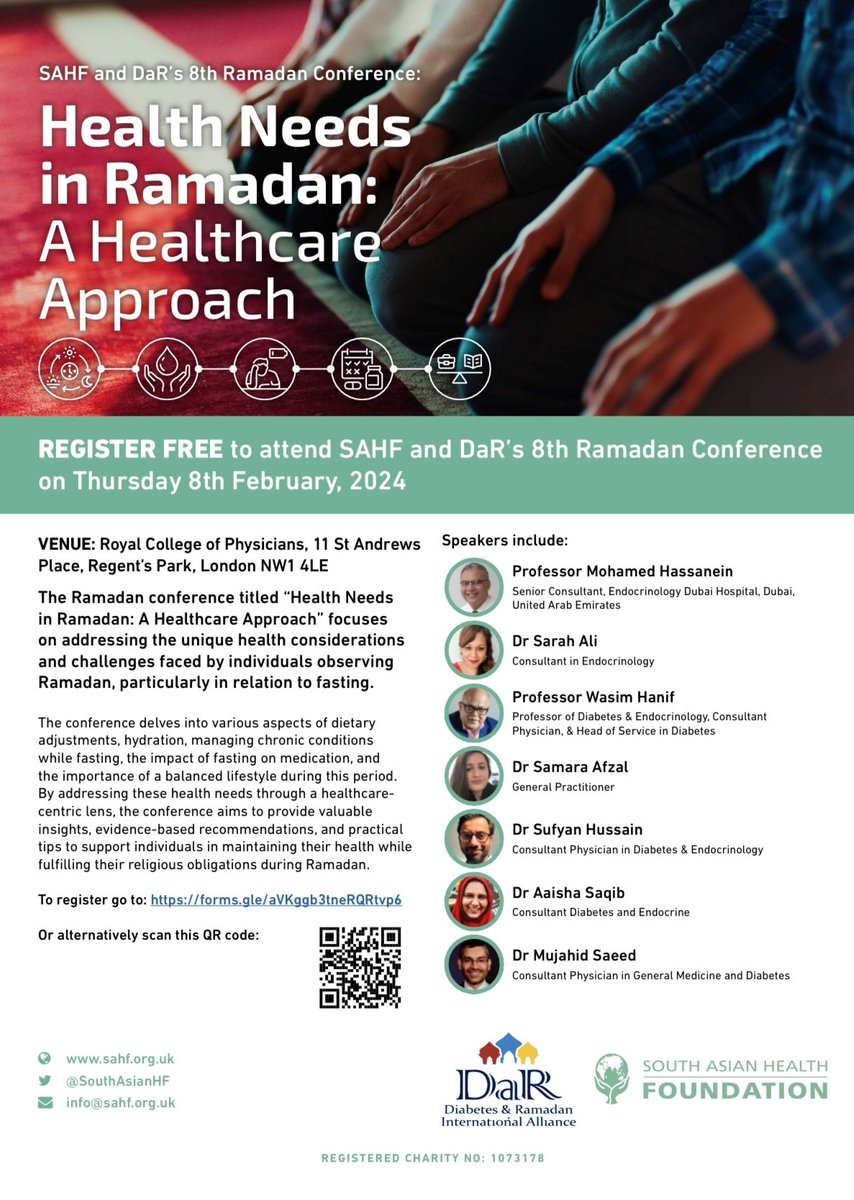 SAHF and DaR's 8th Ramadan Conference:

Health Needs in Ramadan: A Healthcare Approach

REGISTER FREE to attend SAHF and DaR's 8th Ramadan Conference on Thursday 8th February, 2024

VENUE: Royal College of Physicians, 11 St Andrews Place, Regent's Park, London NW1 4LE

The Ramadan conference titled "Health Needs in Ramadan: A Healthcare Approach" focuses on addressing the unique health considerations and challenges faced by individuals observing Ramadan, particularly in relation to fasting.

The conference delves into various aspects of dietary adjustments, hydration, managing chronic conditions while fasting, the impact of fasting on medication, and the importance of a balanced lifestyle during this period. By addressing these health needs through a healthcare-centric lens, the conference aims to provide valuable insights, evidence-based recommendations, and practical tips to support individuals in maintaining their health while fulfilling their religious obligations during Ramadan.

To register go to: https://forms.gle/aVKggb3tneRQRtvp6

Or alternatively scan this QR code:

Speakers include:

Professor Mohamed Hassanein
Senior Consultant, Endocrinology Dubai Hospital, Dubai, United Arab Emirates

Dr Sarah Ali
Consultant in Endocrinology

Professor Wasim Hanif
Professor of Diabetes & Endocrinology, Consultant Physician, & Head of Service in Diabetes

Dr Samara Afzal
General Practitioner

Dr Sufyan Hussain
Consultant Physician in Diabetes & Endocrinology

Dr Aaisha Saqib
Consultant Diabetes and Endocrine

Dr Mujahid Saeed
Consultant Physician in General Medicine and Diabetes

www.sahf.org.uk
@SouthAsianHF
info@sahf.org.uk

DaR
Diabetes & Ramadan International Alliance

SOUTH ASIAN HEALTH FOUNDATION

REGISTERED CHARITY NO: 1073178